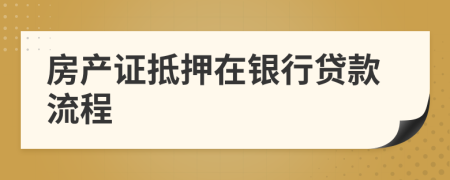 房产证抵押在银行贷款流程